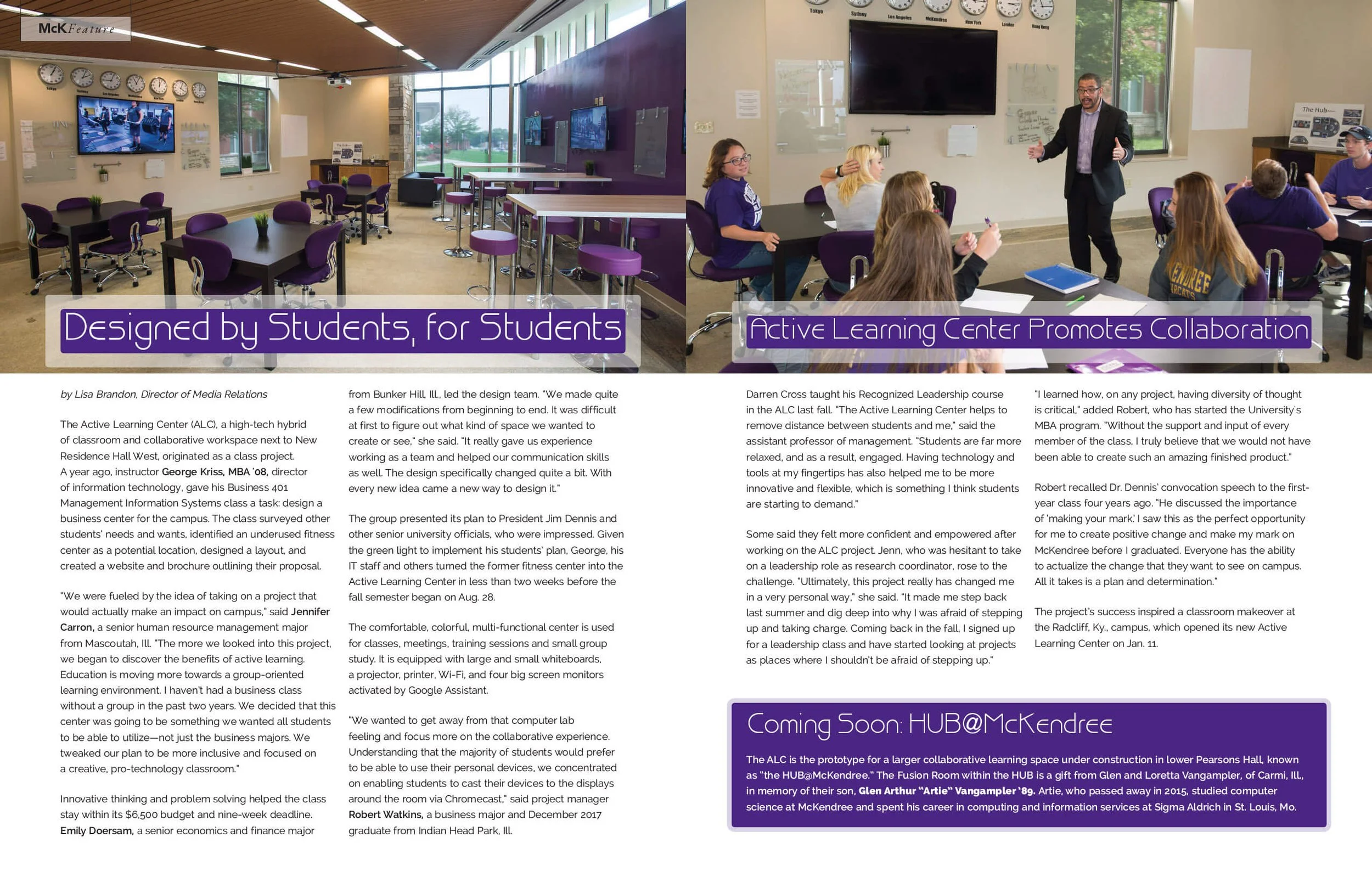 McK Feature

Tokyo Sydney Los Angeles McKendree New York London Hong Kong

The Hub

Designed by Students, for Students

Active Learning Center Promotes Collaboration

by Lisa Brandon, Director of Media Relations

The Active Learning Center (ALC), a high-tech hybrid of classroom and collaborative workspace next to New Residence Hall West, originated as a class project. A year ago, instructor George Kriss, MBA '08, director of information technology, gave his Business 401 Management Information Systems class a task: design a business center for the campus. The class surveyed other students' needs and wants, identified an underused fitness center as a potential location, designed a layout, and created a website and brochure outlining their proposal.

"We were fueled by the idea of taking on a project that would actually make an impact on campus," said Jennifer Carron, a senior human resource management major from Mascoutah, Ill. "The more we looked into this project, we began to discover the benefits of active learning. Education is moving more towards a group-oriented learning environment. I haven't had a business class without a group in the past two years. We decided that this center was going to be something we wanted all students to be able to utilize—not just the business majors. We tweaked our plan to be more inclusive and focused on a creative, pro-technology classroom."

Innovative thinking and problem solving helped the class stay within its $6,500 budget and nine-week deadline. Emily Doersam, a senior economics and finance major from Bunker Hill, Ill., led the design team. "We made quite a few modifications from beginning to end. It was difficult at first to figure out what kind of space we wanted to create or see," she said. "It really gave us experience working as a team and helped our communication skills as well. The design specifically changed quite a bit. With every new idea came a new way to design it."

The group presented its plan to President Jim Dennis and other senior university officials, who were impressed. Given the green light to implement his students' plan, George, his IT staff and others turned the former fitness center into the Active Learning Center in less than two weeks before the fall semester began on Aug. 28.

The comfortable, colorful, multi-functional center is used for classes, meetings, training sessions and small group study. It is equipped with large and small whiteboards, a projector, printer, Wi-Fi, and four big screen monitors activated by Google Assistant.

"We wanted to get away from that computer lab feeling and focus more on the collaborative experience. Understanding that the majority of students would prefer to be able to use their personal devices, we concentrated on enabling students to cast their devices to the displays around the room via Chromecast," said project manager Robert Watkins, a business major and December 2017 graduate from Indian Head Park, Ill.

Darren Cross taught his Recognized Leadership course in the ALC last fall. "The Active Learning Center helps to remove distance between students and me," said the assistant professor of management. "Students are far more relaxed, and as a result, engaged. Having technology and tools at my fingertips has also helped me to be more innovative and flexible, which is something I think students are starting to demand."

Some said they felt more confident and empowered after working on the ALC project. Jenn, who was hesitant to take on a leadership role as research coordinator, rose to the challenge. "Ultimately, this project really has changed me in a very personal way," she said. "It made me step back last summer and dig deep into why I was afraid of stepping up and taking charge. Coming back in the fall, I signed up for a leadership class and have started looking at projects as places where I shouldn't be afraid of stepping up."

"I learned how, on any project, having diversity of thought is critical," added Robert, who has started the University's MBA program. "Without the support and input of every member of the class, I truly believe that we would not have been able to create such an amazing finished product."

Robert recalled Dr. Dennis' convocation speech to the first-year class four years ago. "He discussed the importance of 'making your mark.' I saw this as the perfect opportunity for me to create positive change and make my mark on McKendree before I graduated. Everyone has the ability to actualize the change that they want to see on campus. All it takes is a plan and determination."

The project's success inspired a classroom makeover at the Radcliff, Ky., campus, which opened its new Active Learning Center on Jan. 11.

Coming Soon: HUB@McKendree

The ALC is the prototype for a larger collaborative learning space under construction in lower Pearsons Hall, known as "the HUB@McKendree." The Fusion Room within the HUB is a gift from Glen and Loretta Vangampler, of Carmi, Ill., in memory of their son, Glen Arthur "Artie" Vangampler '89. Artie, who passed away in 2015, studied computer science at McKendree and spent his career in computing and information services at Sigma Aldrich in St. Louis, Mo.